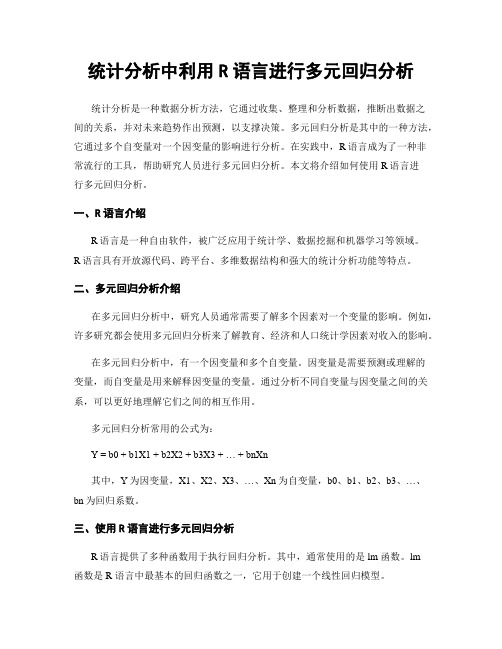 统计分析中利用 R 语言进行多元回归分析

统计分析是一种数据分析方法，它通过收集、整理和分析数据，推断出数据之间的关系，并对未来趋势作出预测，以支撑决策。多元回归分析是其中的一种方法，它通过多个自变量对一个因变量的影响进行分析。在实践中，R 语言成为了一种非常流行的工具，帮助研究人员进行多元回归分析。本文将介绍如何使用 R 语言进行多元回归分析。

一、R 语言介绍

R 语言是一种自由软件，被广泛应用于统计学、数据挖掘和机器学习等领域。R 语言具有开放源代码、跨平台、多维数据结构和强大的统计分析功能等特点。

二、多元回归分析介绍

在多元回归分析中，研究人员通常需要了解多个因素对一个变量的影响。例如，许多研究都会使用多元回归分析来了解教育、经济和人口统计学因素对收入的影响。

在多元回归分析中，有一个因变量和多个自变量。因变量是需要预测或理解的变量，而自变量是用来解释因变量的变量。通过分析不同自变量与因变量之间的关系，可以更好地理解它们之间的相互作用。

多元回归分析常用的公式为：

Y = b0 + b1X1 + b2X2 + b3X3 + … + bnXn

其中，Y 为因变量，X1、X2、X3、…、Xn 为自变量，b0、b1、b2、b3、…、bn 为回归系数。

三、使用 R 语言进行多元回归分析

R 语言提供了多种函数用于执行回归分析。其中，通常使用的是 lm 函数。lm 函数是 R 语言中最基本的回归函数之一，它用于创建一个线性回归模型。